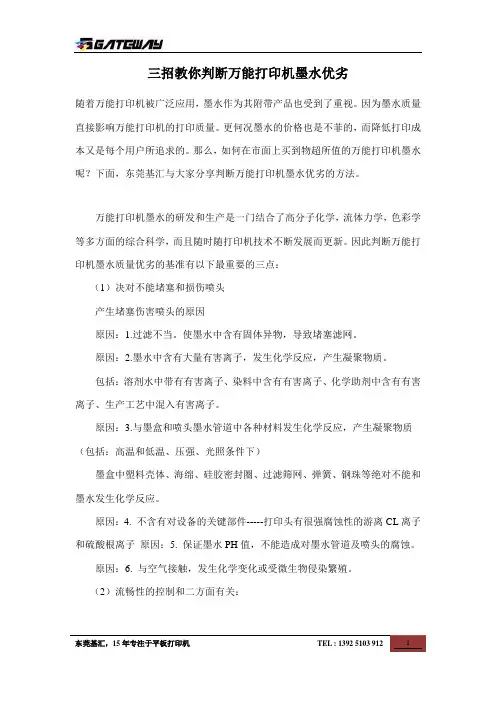 GATEWAY

三招教你判断万能打印机墨水优劣

随着万能打印机被广泛应用，墨水作为其附带产品也受到了重视。因为墨水质量直接影响万能打印机的打印质量。更何况墨水的价格也是不菲的，而降低打印成本又是每个用户所追求的。那么，如何在市面上买到物超所值的万能打印机墨水呢？下面，东莞基汇与大家分享判断万能打印机墨水优劣的方法。

万能打印机墨水的研发和生产是一门结合了高分子化学，流体力学，色彩学等多方面的综合科学，而且随时随打印机技术不断发展而更新。因此判断万能打印机墨水质量优劣的基准有以下最重要的三点：

（1）决对不能堵塞和损伤喷头

产生堵塞伤害喷头的原因

原因：1.过滤不当，使墨水中含有固体异物，导致堵塞滤网。

原因：2.墨水中含有大量有害离子，发生化学反应，产生凝聚物质。

包括：溶剂水中带有有害离子、染料中含有有害离子、化学助剂中含有有害离子、生产工艺中混入有害离子。

原因：3.与墨盒和喷头墨水管道中各种材料发生化学反应，产生凝聚物质（包括：高温和低温、压强、光照条件下）

墨盒中塑料壳体、海绵、硅胶密封圈、过滤筛网、弹簧、钢珠等绝对不能和墨水发生化学反应。

原因：4. 不含有对设备的关键部件-----打印头有很强腐蚀性的游离 CL 离子和硫酸根离子 原因：5. 保证墨水 PH 值，不能造成对墨水管道及喷头的腐蚀。

原因：6. 与空气接触，发生化学变化或受微生物侵染繁殖。

（2）流畅性的控制和二方面有关：

东莞基汇，15 年专注于平板打印机 TEL：1392 5103 912 1